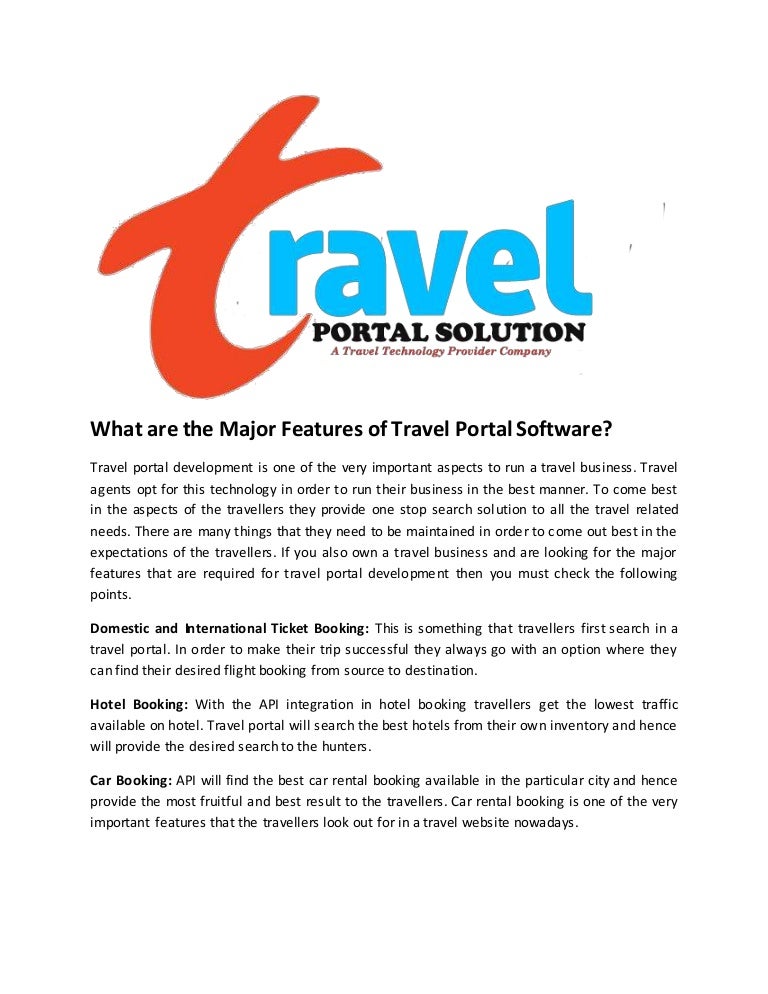 travel
PORTAL SOLUTION
A Travel Technology Provider Company

What are the Major Features of Travel Portal Software?

Travel portal development is one of the very important aspects to run a travel business. Travel agents opt for this technology in order to run their business in the best manner. To come best in the aspects of the travellers they provide one stop search solution to all the travel related needs. There are many things that they need to be maintained in order to come out best in the expectations of the travellers. If you also own a travel business and are looking for the major features that are required for travel portal development then you must check the following points.

Domestic and International Ticket Booking: This is something that travellers first search in a travel portal. In order to make their trip successful they always go with an option where they can find their desired flight booking from source to destination.

Hotel Booking: With the API integration in hotel booking travellers get the lowest traffic available on hotel. Travel portal will search the best hotels from their own inventory and hence will provide the desired search to the hunters.

Car Booking: API will find the best car rental booking available in the particular city and hence provide the most fruitful and best result to the travellers. Car rental booking is one of the very important features that the travellers look out for in a travel website nowadays.